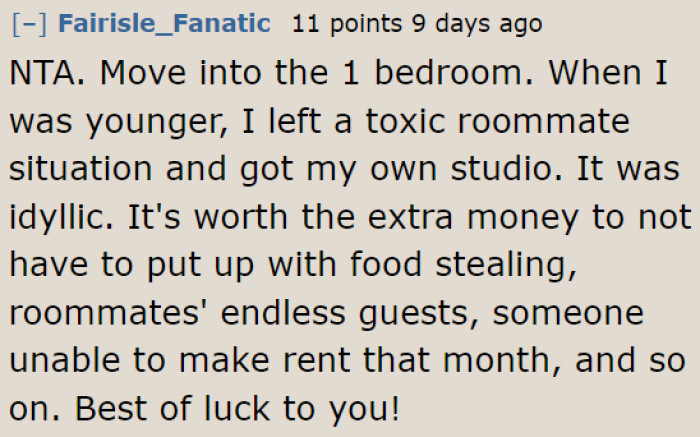 [–] Fairisle_Fanatic 11 points 9 days ago

NTA. Move into the 1 bedroom. When I was younger, I left a toxic roommate situation and got my own studio. It was idyllic. It's worth the extra money to not have to put up with food stealing, roommates' endless guests, someone unable to make rent that month, and so on. Best of luck to you!